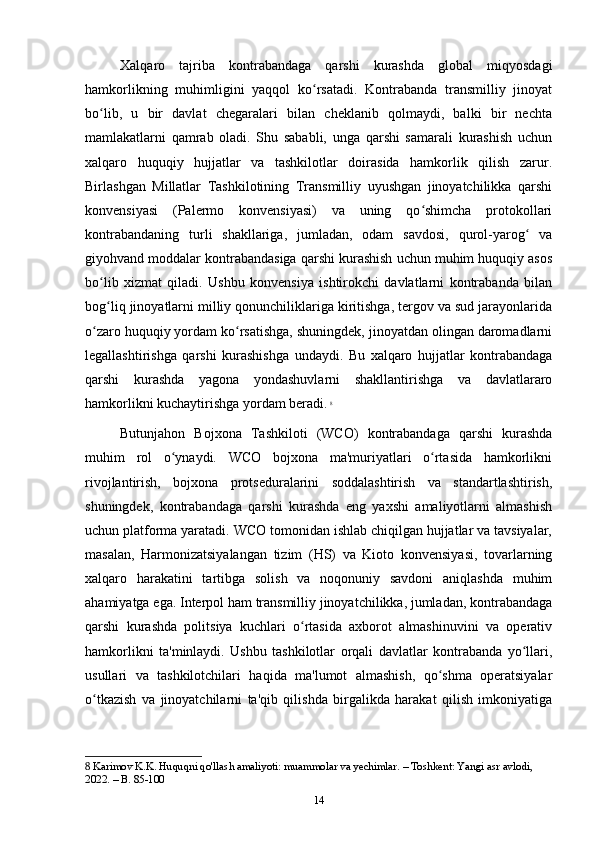 Xalqaro tajriba kontrabandaga qarshi kurashda global miqyosdagi hamkorlikning muhimligini yaqqol ko‘rsatadi. Kontrabanda transmilliy jinoyat bo‘lib, u bir davlat chegaralari bilan cheklanib qolmaydi, balki bir nechta mamlakatlarni qamrab oladi. Shu sababli, unga qarshi samarali kurashish uchun xalqaro huquqiy hujjatlar va tashkilotlar doirasida hamkorlik qilish zarur. Birlashgan Millatlar Tashkilotining Transmilliy uyushgan jinoyatchilikka qarshi konvensiyasi (Palermo konvensiyasi) va uning qo‘shimcha protokollari kontrabandaning turli shakllariga, jumladan, odam savdosi, qurol-yarog‘ va giyohvand moddalar kontrabandasiga qarshi kurashish uchun muhim huquqiy asos bo‘lib xizmat qiladi. Ushbu konvensiya ishtirokchi davlatlarni kontrabanda bilan bog‘liq jinoyatlarni milliy qonunchiliklariga kiritishga, tergov va sud jarayonlarida o‘zaro huquqiy yordam ko‘rsatishga, shuningdek, jinoyatdan olingan daromadlarni legallashtirishga qarshi kurashishga undaydi. Bu xalqaro hujjatlar kontrabandaga qarshi kurashda yagona yondashuvlarni shakllantirishga va davlatlararo hamkorlikni kuchaytirishga yordam beradi. 8

Butunjahon Bojxona Tashkiloti (WCO) kontrabandaga qarshi kurashda muhim rol o‘ynaydi. WCO bojxona ma'muriyatlari o‘rtasida hamkorlikni rivojlantirish, bojxona protseduralarini soddalashtirish va standartlashtirish, shuningdek, kontrabandaga qarshi kurashda eng yaxshi amaliyotlarni almashish uchun platforma yaratadi. WCO tomonidan ishlab chiqilgan hujjatlar va tavsiyalar, masalan, Harmonizatsiyalangan tizim (HS) va Kioto konvensiyasi, tovarlarning xalqaro harakatini tartibga solish va noqonuniy savdoni aniqlashda muhim ahamiyatga ega. Interpol ham transmilliy jinoyatchilikka, jumladan, kontrabandaga qarshi kurashda politsiya kuchlari o‘rtasida axborot almashinuvini va operativ hamkorlikni ta'minlaydi. Ushbu tashkilotlar orqali davlatlar kontrabanda yo‘llari, usullari va tashkilotchilari haqida ma'lumot almashish, qo‘shma operatsiyalar o‘tkazish va jinoyatchilarni ta'qib qilishda birgalikda harakat qilish imkoniyatiga

8 Karimov K.K. Huquqni qo'llash amaliyoti: muammolar va yechimlar. – Toshkent: Yangi asr avlodi, 2022. – B. 85-100

14